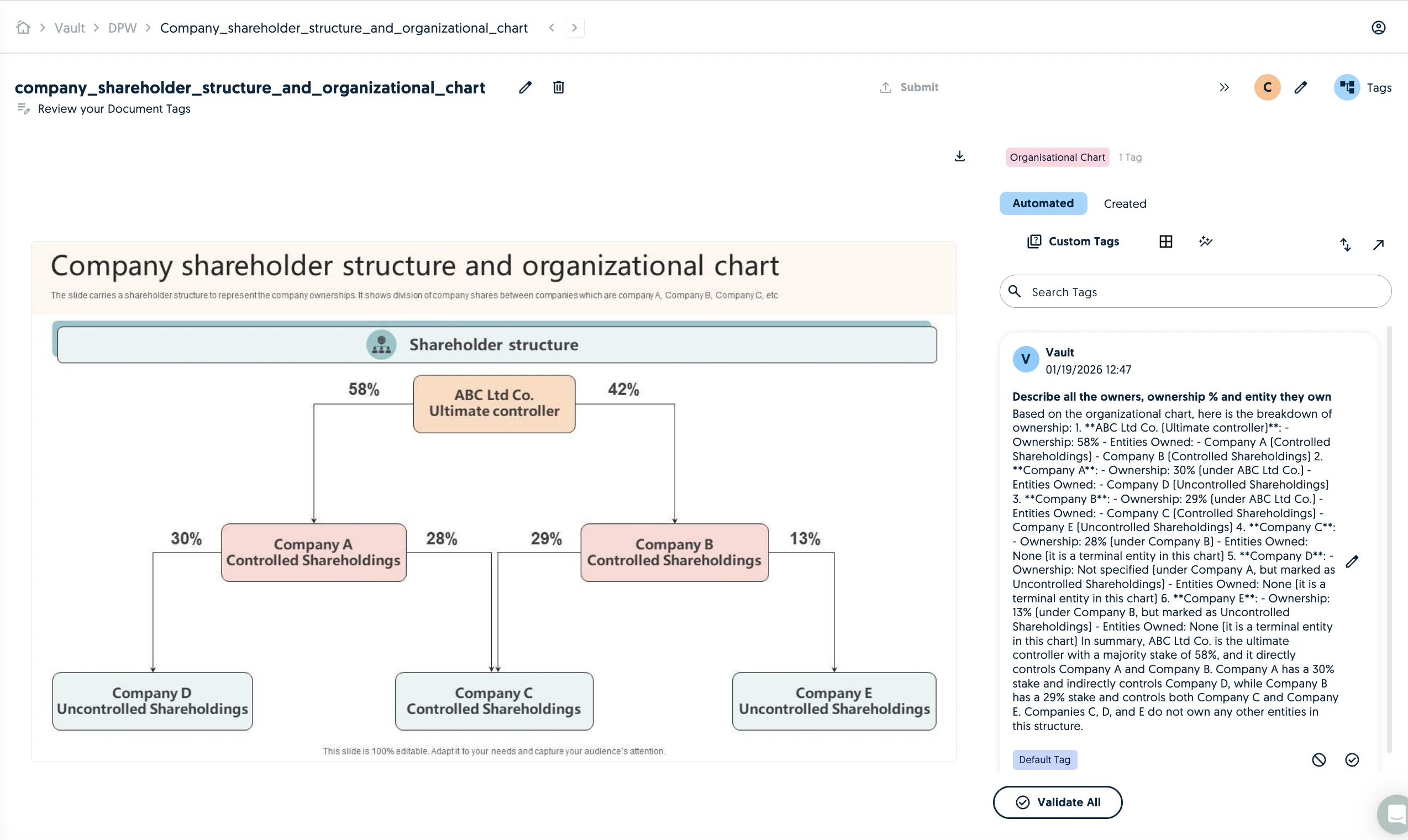 Vault > DPW > Company_shareholder_structure_and_organizational_chart

company_shareholder_structure_and_organizational_chart

Review your Document Tags

Submit

C

Tags

Organisational Chart 1 Tag

Automated Created

Custom Tags

Search Tags

Company shareholder structure and organizational chart

The slide carries a shareholder structure to represent the company ownerships. It shows division of company shares between companies which are company A, Company B, Company C, etc

Shareholder structure

58%

ABC Ltd Co.
Ultimate controller

42%

30%

Company A
Controlled Shareholdings

28%

29%

Company B
Controlled Shareholdings

13%

Company D
Uncontrolled Shareholdings

Company C
Controlled Shareholdings

Company E
Uncontrolled Shareholdings

This slide is 100% editable. Adapt it to your needs and capture your audience's attention.

V Vault
01/19/2026 12:47

Describe all the owners, ownership % and entity they own

Based on the organizational chart, here is the breakdown of ownership: 1. **ABC Ltd Co. (Ultimate controller)**: - Ownership: 58% - Entities Owned: - Company A (Controlled Shareholdings) - Company B (Controlled Shareholdings) 2. **Company A**: - Ownership: 30% (under ABC Ltd Co.) - Entities Owned: - Company D (Uncontrolled Shareholdings) 3. **Company B**: - Ownership: 29% (under ABC Ltd Co.) - Entities Owned: - Company C (Controlled Shareholdings) - Company E (Uncontrolled Shareholdings) 4. **Company C**: - Ownership: 28% (under Company B) - Entities Owned: None (it is a terminal entity in this chart) 5. **Company D**: - Ownership: Not specified (under Company A, but marked as Uncontrolled Shareholdings) - Entities Owned: None (it is a terminal entity in this chart) 6. **Company E**: - Ownership: 13% (under Company B, but marked as Uncontrolled Shareholdings) - Entities Owned: None (it is a terminal entity in this chart) In summary, ABC Ltd Co. is the ultimate controller with a majority stake of 58%, and it directly controls Company A and Company B. Company A has a 30% stake and indirectly controls Company D, while Company B has a 29% stake and controls both Company C and Company E. Companies C, D, and E do not own any other entities in this structure.

Default Tag

Validate All